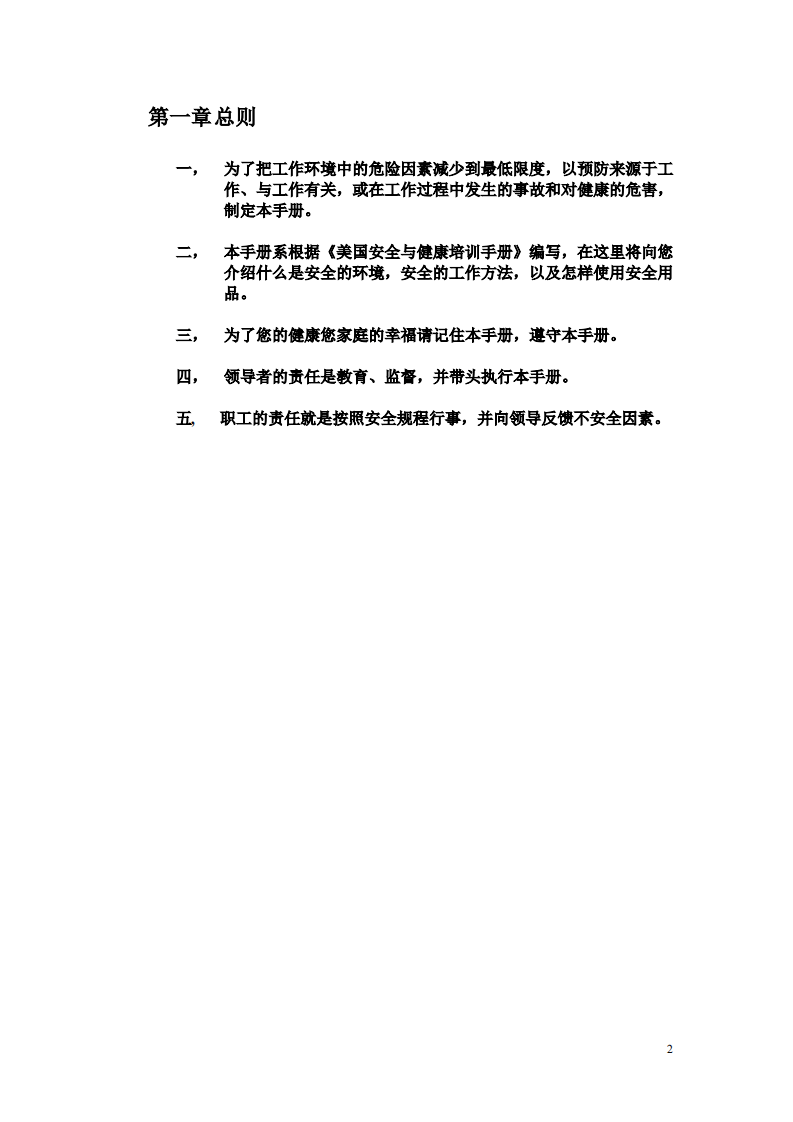 第一章总则

一， 为了把工作环境中的危险因素减少到最低限度，以预防来源于工作、与工作有关，或在工作过程中发生的事故和对健康的危害，制定本手册。

二， 本手册系根据《美国安全与健康培训手册》编写，在这里将向您介绍什么是安全的环境，安全的工作方法，以及怎样使用安全用品。

三， 为了您的健康您家庭的幸福请记住本手册，遵守本手册。

四， 领导者的责任是教育、监督，并带头执行本手册。

五, 职工的责任就是按照安全规程行事，并向领导反馈不安全因素。

2